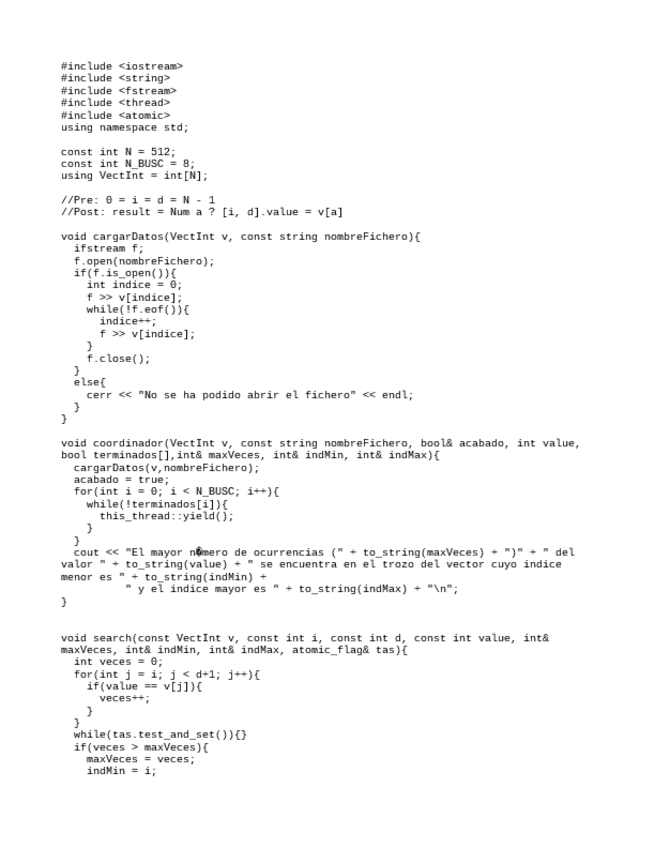 #include <iostream>
#include <string>
#include <fstream>
#include <thread>
#include <atomic>
using namespace std;

const int N = 512;
const int N_BUSC = 8;
using VectInt = int[N];

//Pre: 0 = i = d = N - 1
//Post: result = Num a ? [i, d].value = v[a]

void cargarDatos(VectInt v, const string nombreFichero){
  ifstream f;
  f.open(nombreFichero);
  if(f.is_open()){
    int indice = 0;
    f >> v[indice];
    while(!f.eof()){
      indice++;
      f >> v[indice];
    }
    f.close();
  }
  else{
    cerr << "No se ha podido abrir el fichero" << endl;
  }
}

void coordinador(VectInt v, const string nombreFichero, bool& acabado, int value, bool terminados[],int& maxVeces, int& indMin, int& indMax){
  cargarDatos(v,nombreFichero);
  acabado = true;
  for(int i = 0; i < N_BUSC; i++){
    while(!terminados[i]){
      this_thread::yield();
    }
  }
  cout << "El mayor n�mero de ocurrencias (" + to_string(maxVeces) + ")" + " del valor " + to_string(value) + " se encuentra en el trozo del vector cuyo indice menor es " + to_string(indMin) +
          " y el indice mayor es " + to_string(indMax) + "\n";
}

void search(const VectInt v, const int i, const int d, const int value, int& maxVeces, int& indMin, int& indMax, atomic_flag& tas){
  int veces = 0;
  for(int j = i; j < d+1; j++){
    if(value == v[j]){
      veces++;
    }
  }
  while(tas.test_and_set()){}
  if(veces > maxVeces){
    maxVeces = veces;
    indMin = i;